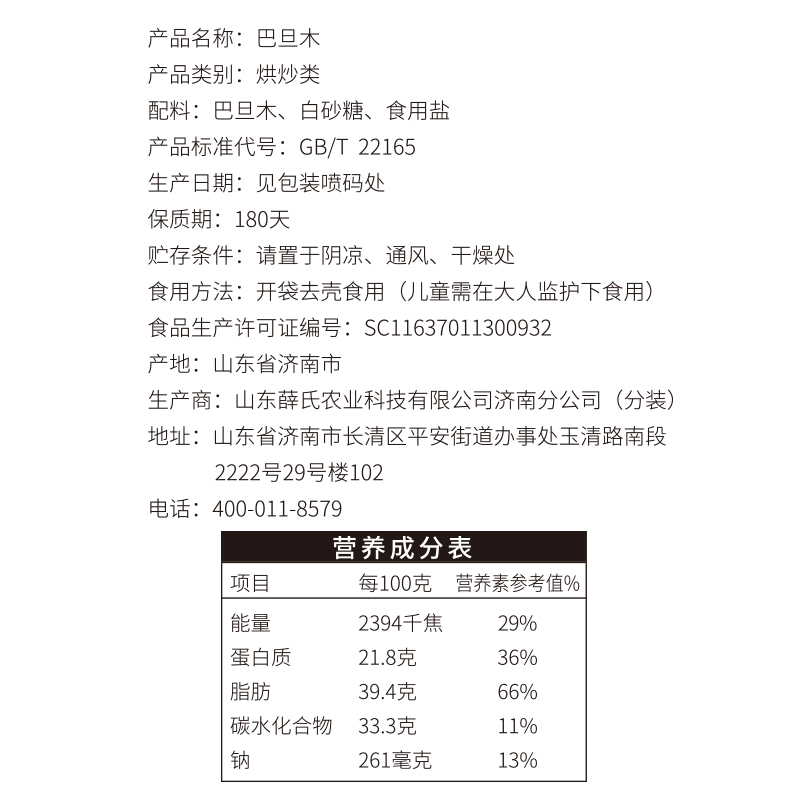 产品名称：巴旦木
产品类别：烘炒类
配料：巴旦木、白砂糖、食用盐
产品标准代号：GB/T 22165
生产日期：见包装喷码处
保质期：180天
贮存条件：请置于阴凉、通风、干燥处
食用方法：开袋去壳食用（儿童需在大人监护下食用）
食品生产许可证编号：SC11637011300932
产地：山东省济南市
生产商：山东薛氏农业科技有限公司济南分公司（分装）
地址：山东省济南市长清区平安街道办事处玉清路南段2222号29号楼102
电话：400-011-8579

营养成分表

| 项目 | 每100克 | 营养素参考值% |
|---|---|---|
| 能量 | 2394千焦 | 29% |
| 蛋白质 | 21.8克 | 36% |
| 脂肪 | 39.4克 | 66% |
| 碳水化合物 | 33.3克 | 11% |
| 钠 | 261毫克 | 13% |